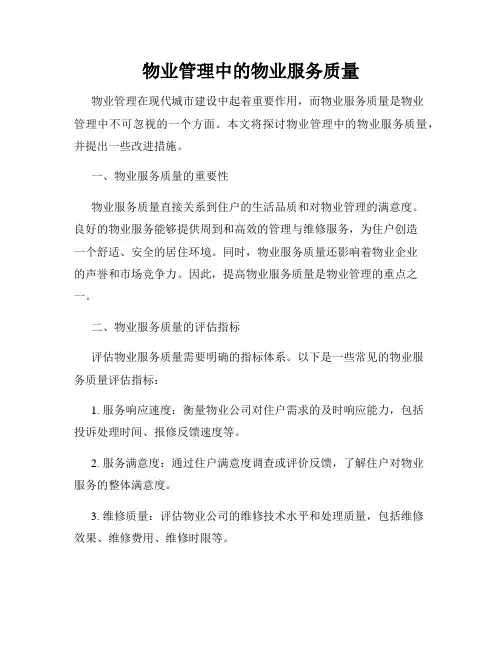 物业管理中的物业服务质量

物业管理在现代城市建设中起着重要作用，而物业服务质量是物业管理中不可忽视的一个方面。本文将探讨物业管理中的物业服务质量，并提出一些改进措施。

一、物业服务质量的重要性

物业服务质量直接关系到住户的生活品质和对物业管理的满意度。良好的物业服务能够提供周到和高效的管理与维修服务，为住户创造一个舒适、安全的居住环境。同时，物业服务质量还影响着物业企业的声誉和市场竞争力。因此，提高物业服务质量是物业管理的重点之一。

二、物业服务质量的评估指标

评估物业服务质量需要明确的指标体系。以下是一些常见的物业服务质量评估指标：

1. 服务响应速度：衡量物业公司对住户需求的及时响应能力，包括投诉处理时间、报修反馈速度等。

2. 服务满意度：通过住户满意度调查或评价反馈，了解住户对物业服务的整体满意度。

3. 维修质量：评估物业公司的维修技术水平和处理质量，包括维修效果、维修费用、维修时限等。